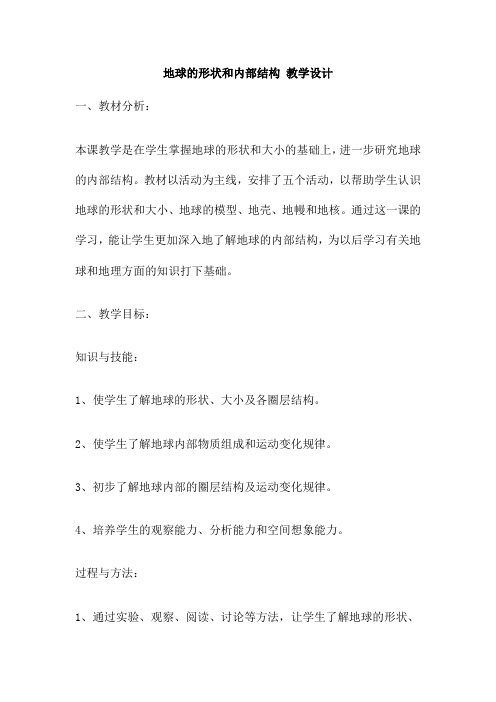 地球的形状和内部结构 教学设计

一、教材分析：

本课教学是在学生掌握地球的形状和大小的基础上，进一步研究地球的内部结构。教材以活动为主线，安排了五个活动，以帮助学生认识地球的形状和大小、地球的模型、地壳、地幔和地核。通过这一课的学习，能让学生更加深入地了解地球的内部结构，为以后学习有关地球和地理方面的知识打下基础。

二、教学目标：

知识与技能：

1、使学生了解地球的形状、大小及各圈层结构。

2、使学生了解地球内部物质组成和运动变化规律。

3、初步了解地球内部的圈层结构及运动变化规律。

4、培养学生的观察能力、分析能力和空间想象能力。

过程与方法：

1、通过实验、观察、阅读、讨论等方法，让学生了解地球的形状、